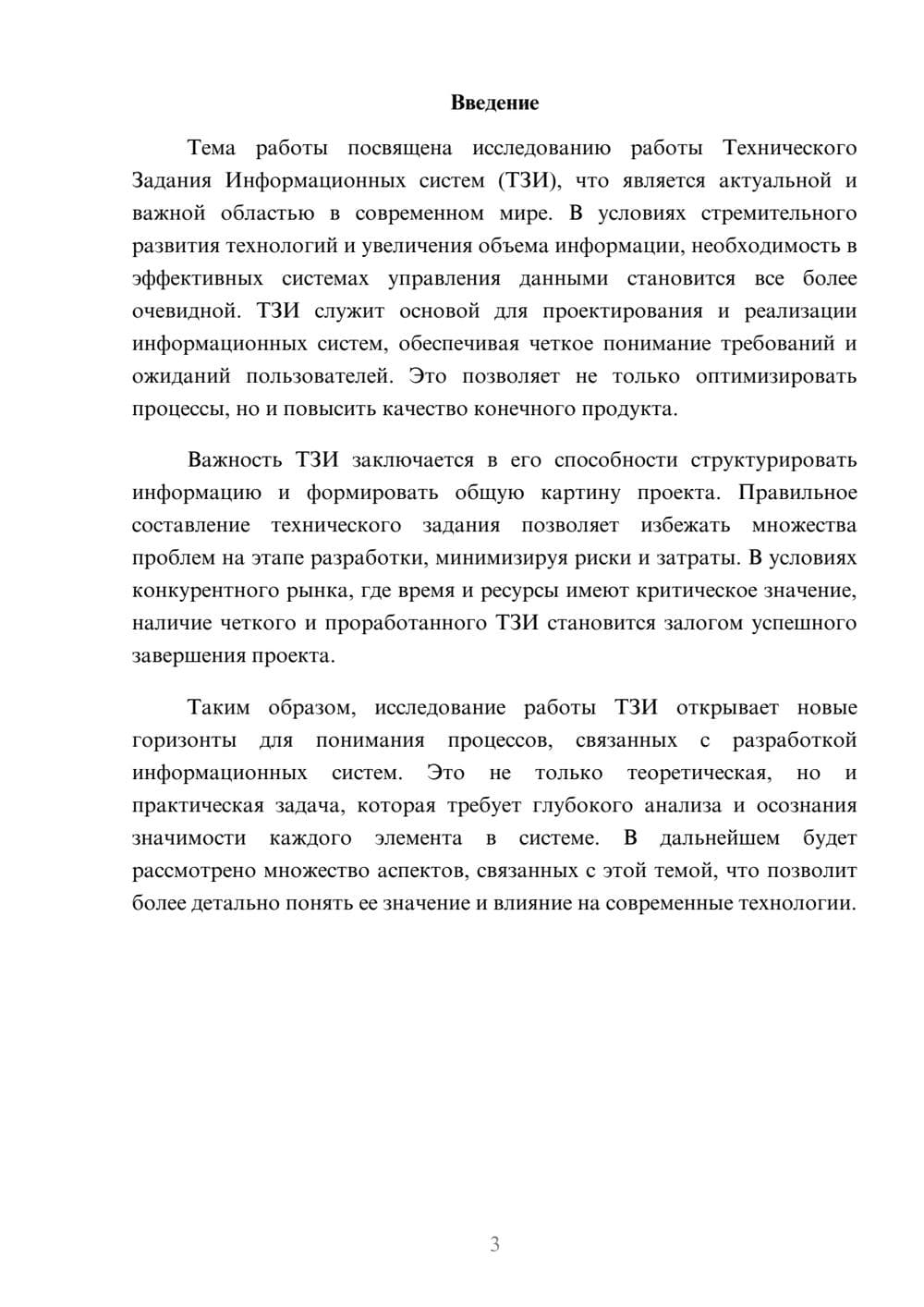 Введение

Тема работы посвящена исследованию работы Технического Задания Информационных систем (ТЗИ), что является актуальной и важной областью в современном мире. В условиях стремительного развития технологий и увеличения объема информации, необходимость в эффективных системах управления данными становится все более очевидной. ТЗИ служит основой для проектирования и реализации информационных систем, обеспечивая четкое понимание требований и ожиданий пользователей. Это позволяет не только оптимизировать процессы, но и повысить качество конечного продукта.

Важность ТЗИ заключается в его способности структурировать информацию и формировать общую картину проекта. Правильное составление технического задания позволяет избежать множества проблем на этапе разработки, минимизируя риски и затраты. В условиях конкурентного рынка, где время и ресурсы имеют критическое значение, наличие четкого и проработанного ТЗИ становится залогом успешного завершения проекта.

Таким образом, исследование работы ТЗИ открывает новые горизонты для понимания процессов, связанных с разработкой информационных систем. Это не только теоретическая, но и практическая задача, которая требует глубокого анализа и осознания значимости каждого элемента в системе. В дальнейшем будет рассмотрено множество аспектов, связанных с этой темой, что позволит более детально понять ее значение и влияние на современные технологии.

3